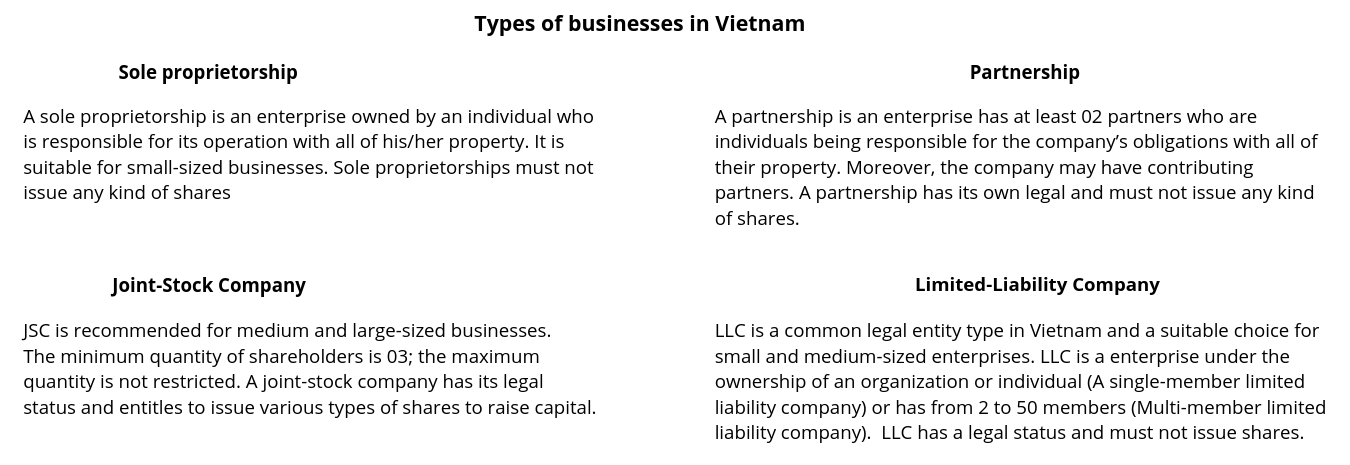 Types of businesses in Vietnam

Sole proprietorship

A sole proprietorship is an enterprise owned by an individual who is responsible for its operation with all of his/her property. It is suitable for small-sized businesses. Sole proprietorships must not issue any kind of shares

Joint-Stock Company

JSC is recommended for medium and large-sized businesses. The minimum quantity of shareholders is 03; the maximum quantity is not restricted. A joint-stock company has its legal status and entitles to issue various types of shares to raise capital.

Partnership

A partnership is an enterprise has at least 02 partners who are individuals being responsible for the company's obligations with all of their property. Moreover, the company may have contributing partners. A partnership has its own legal and must not issue any kind of shares.

Limited-Liability Company

LLC is a common legal entity type in Vietnam and a suitable choice for small and medium-sized enterprises. LLC is a enterprise under the ownership of an organization or individual (A single-member limited liability company) or has from 2 to 50 members (Multi-member limited liability company). LLC has a legal status and must not issue shares.